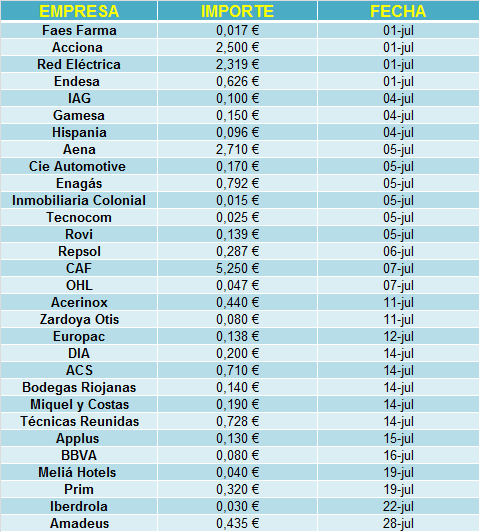 | EMPRESA | IMPORTE | FECHA |
|---|---|---|
| Faes Farma | 0,017 € | 01-jul |
| Acciona | 2,500 € | 01-jul |
| Red Eléctrica | 2,319 € | 01-jul |
| Endesa | 0,626 € | 01-jul |
| IAG | 0,100 € | 04-jul |
| Gamesa | 0,150 € | 04-jul |
| Hispania | 0,096 € | 04-jul |
| Aena | 2,710 € | 05-jul |
| Cie Automotive | 0,170 € | 05-jul |
| Enagás | 0,792 € | 05-jul |
| Inmobiliaria Colonial | 0,015 € | 05-jul |
| Tecnocom | 0,025 € | 05-jul |
| Rovi | 0,139 € | 05-jul |
| Repsol | 0,287 € | 06-jul |
| CAF | 5,250 € | 07-jul |
| OHL | 0,047 € | 07-jul |
| Acerinox | 0,440 € | 11-jul |
| Zardoya Otis | 0,080 € | 11-jul |
| Europac | 0,138 € | 12-jul |
| DIA | 0,200 € | 14-jul |
| ACS | 0,710 € | 14-jul |
| Bodegas Riojanas | 0,140 € | 14-jul |
| Miquel y Costas | 0,190 € | 14-jul |
| Técnicas Reunidas | 0,728 € | 14-jul |
| Applus | 0,130 € | 15-jul |
| BBVA | 0,080 € | 16-jul |
| Meliá Hotels | 0,040 € | 19-jul |
| Prim | 0,320 € | 19-jul |
| Iberdrola | 0,030 € | 22-jul |
| Amadeus | 0,435 € | 28-jul |